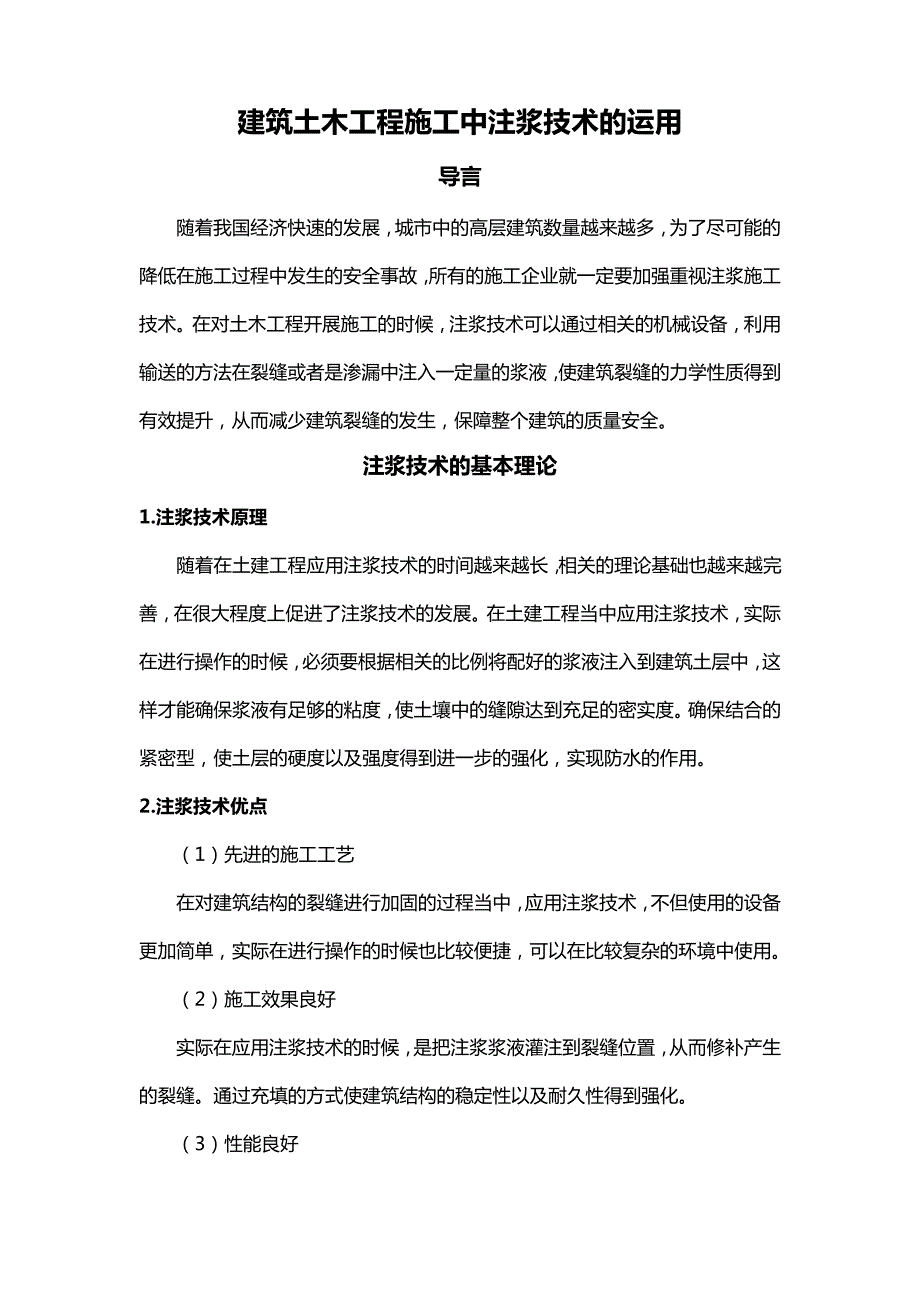 建筑土木工程施工中注浆技术的运用

导言

随着我国经济快速的发展，城市中的高层建筑数量越来越多，为了尽可能的降低在施工过程中发生的安全事故，所有的施工企业就一定要加强重视注浆施工技术。在对土木工程开展施工的时候，注浆技术可以通过相关的机械设备，利用输送的方法在裂缝或者是渗漏中注入一定量的浆液，使建筑裂缝的力学性质得到有效提升，从而减少建筑裂缝的发生，保障整个建筑的质量安全。

注浆技术的基本理论

1.注浆技术原理

随着在土建工程应用注浆技术的时间越来越长，相关的理论基础也越来越完善，在很大程度上促进了注浆技术的发展。在土建工程当中应用注浆技术，实际在进行操作的时候，必须要根据相关的比例将配好的浆液注入到建筑土层中，这样才能确保浆液有足够的粘度，使土壤中的缝隙达到充足的密实度。确保结合的紧密型，使土层的硬度以及强度得到进一步的强化，实现防水的作用。

2.注浆技术优点

（1）先进的施工工艺

在对建筑结构的裂缝进行加固的过程当中，应用注浆技术，不但使用的设备更加简单，实际在进行操作的时候也比较便捷，可以在比较复杂的环境中使用。

（2）施工效果良好

实际在应用注浆技术的时候，是把注浆浆液灌注到裂缝位置，从而修补产生的裂缝。通过充填的方式使建筑结构的稳定性以及耐久性得到强化。

（3）性能良好